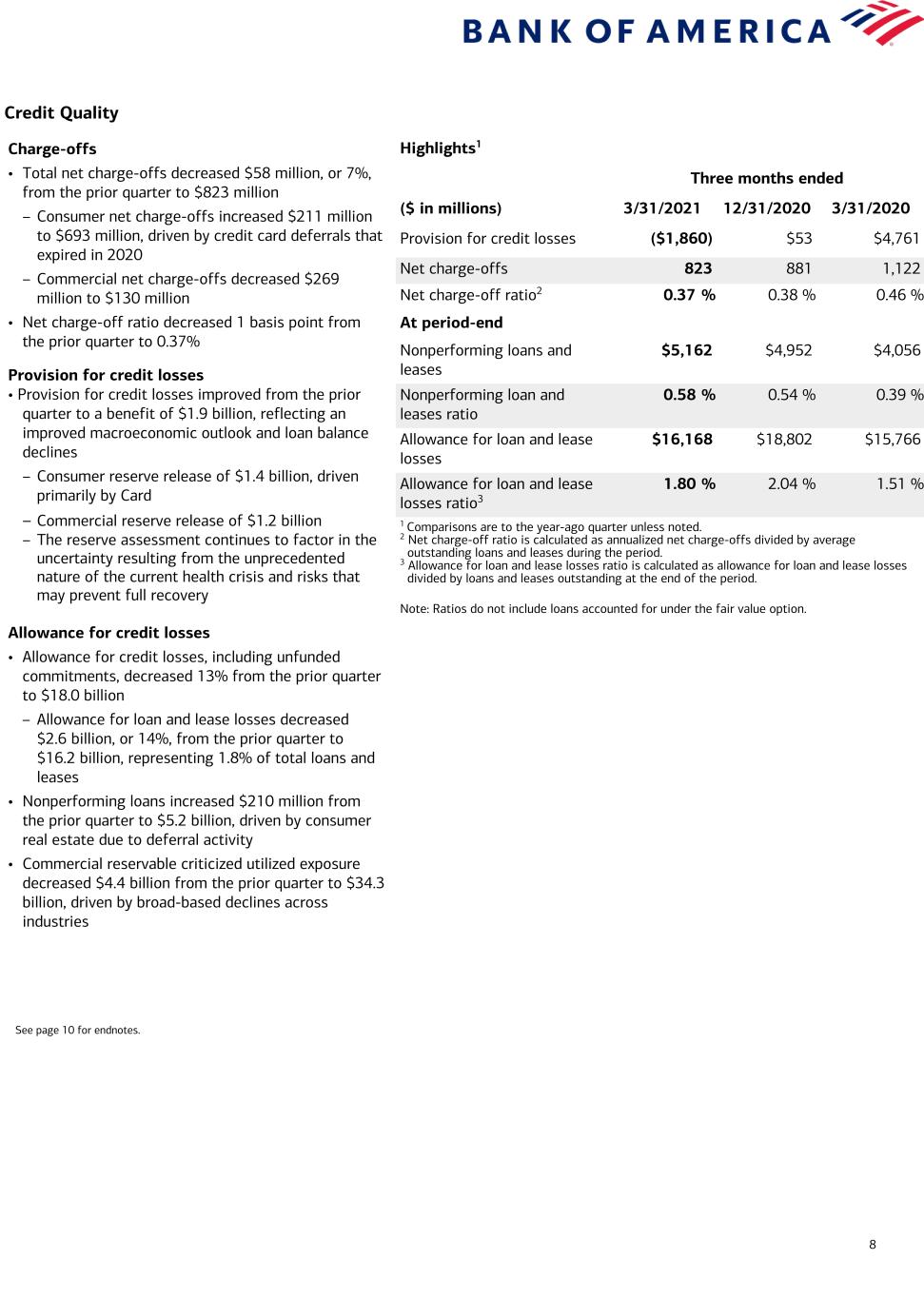 BANK OF AMERICA

Credit Quality

Charge-offs

• Total net charge-offs decreased \$58 million, or 7%, from the prior quarter to \$823 million

– Consumer net charge-offs increased \$211 million to \$693 million, driven by credit card deferrals that expired in 2020

– Commercial net charge-offs decreased \$269 million to \$130 million

• Net charge-off ratio decreased 1 basis point from the prior quarter to 0.37%

Provision for credit losses

• Provision for credit losses improved from the prior quarter to a benefit of \$1.9 billion, reflecting an improved macroeconomic outlook and loan balance declines

– Consumer reserve release of \$1.4 billion, driven primarily by Card

– Commercial reserve release of \$1.2 billion

– The reserve assessment continues to factor in the uncertainty resulting from the unprecedented nature of the current health crisis and risks that may prevent full recovery

Allowance for credit losses

• Allowance for credit losses, including unfunded commitments, decreased 13% from the prior quarter to \$18.0 billion

– Allowance for loan and lease losses decreased \$2.6 billion, or 14%, from the prior quarter to \$16.2 billion, representing 1.8% of total loans and leases

• Nonperforming loans increased \$210 million from the prior quarter to \$5.2 billion, driven by consumer real estate due to deferral activity

• Commercial reservable criticized utilized exposure decreased \$4.4 billion from the prior quarter to \$34.3 billion, driven by broad-based declines across industries

Highlights$^1$

| | Three months ended | | |
|---|---|---|---|
| (\$ in millions) | 3/31/2021 | 12/31/2020 | 3/31/2020 |
| Provision for credit losses | (\$1,860) | \$53 | \$4,761 |
| Net charge-offs | 823 | 881 | 1,122 |
| Net charge-off ratio$^2$ | 0.37 % | 0.38 % | 0.46 % |
| At period-end | | | |
| Nonperforming loans and leases | \$5,162 | \$4,952 | \$4,056 |
| Nonperforming loan and leases ratio | 0.58 % | 0.54 % | 0.39 % |
| Allowance for loan and lease losses | \$16,168 | \$18,802 | \$15,766 |
| Allowance for loan and lease losses ratio$^3$ | 1.80 % | 2.04 % | 1.51 % |

$^1$ Comparisons are to the year-ago quarter unless noted.
$^2$ Net charge-off ratio is calculated as annualized net charge-offs divided by average outstanding loans and leases during the period.
$^3$ Allowance for loan and lease losses ratio is calculated as allowance for loan and lease losses divided by loans and leases outstanding at the end of the period.

Note: Ratios do not include loans accounted for under the fair value option.

See page 10 for endnotes.

8